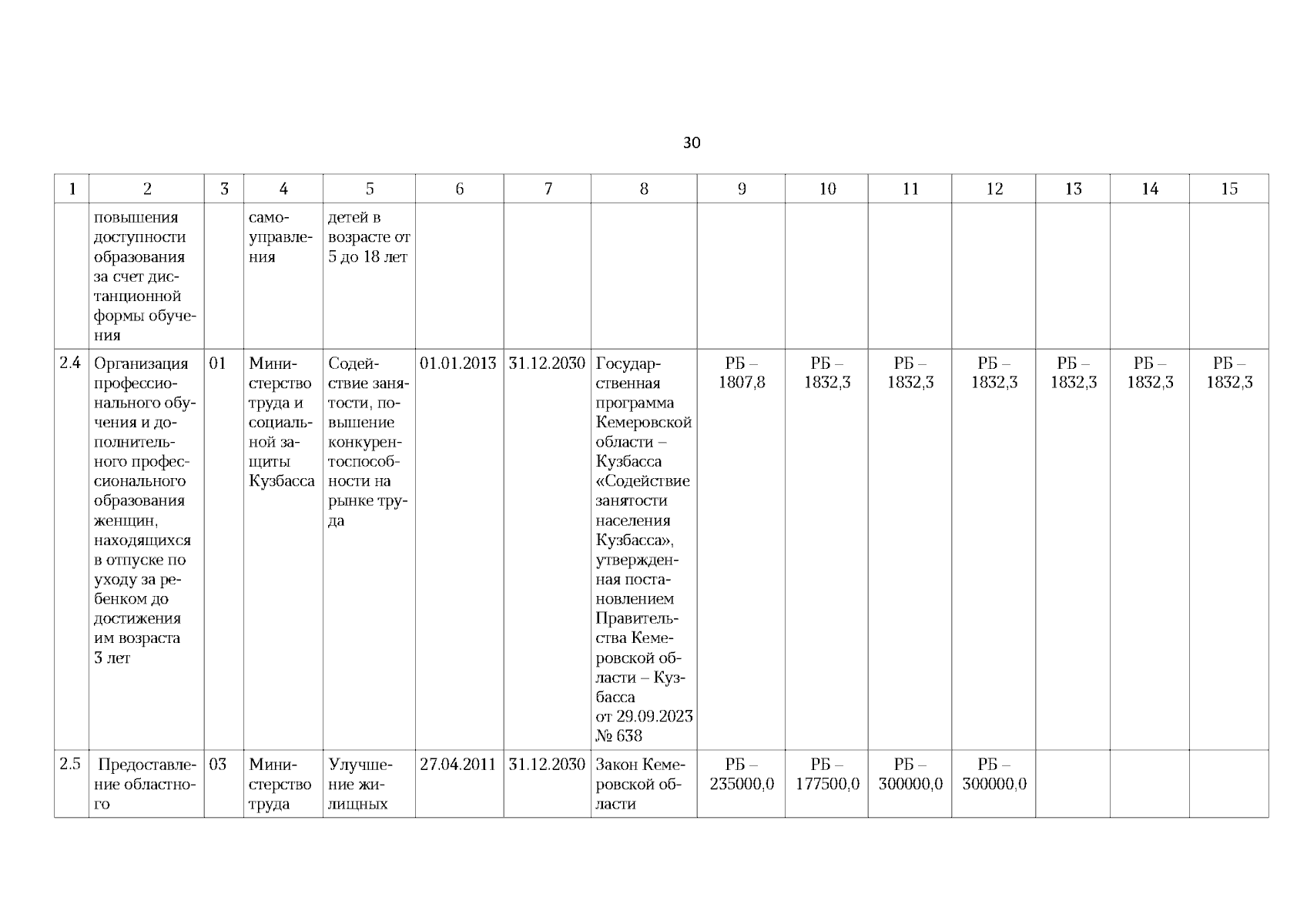 30

| 1 | 2 | 3 | 4 | 5 | 6 | 7 | 8 | 9 | 10 | 11 | 12 | 13 | 14 | 15 |
|---|---|---|---|---|---|---|---|---|---|---|---|---|---|---|
| | повышения доступности образования за счет дистанционной формы обучения | | самоуправления | детей в возрасте от 5 до 18 лет | | | | | | | | | | |
| 2.4 | Организация профессионального обучения и дополнительного профессионального образования женщин, находящихся в отпуске по уходу за ребенком до достижения им возраста 3 лет | 01 | Министерство труда и социальной защиты Кузбасса | Содействие занятости, повышение конкурентоспособности на рынке труда | 01.01.2013 | 31.12.2030 | Государственная программа Кемеровской области – Кузбасса «Содействие занятости населения Кузбасса», утвержденная постановлением Правительства Кемеровской области – Кузбасса от 29.09.2023 № 638 | РБ – 1807,8 | РБ – 1832,3 | РБ – 1832,3 | РБ – 1832,3 | РБ – 1832,3 | РБ – 1832,3 | РБ – 1832,3 |
| 2.5 | Предоставление областного | 03 | Министерство труда | Улучшение жилищных | 27.04.2011 | 31.12.2030 | Закон Кемеровской области | РБ – 235000,0 | РБ – 177500,0 | РБ – 300000,0 | РБ – 300000,0 | | | |